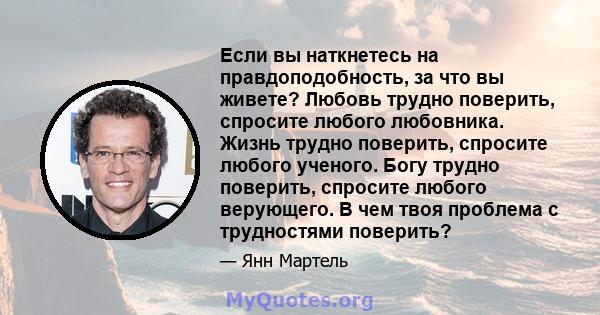 Если вы наткнетесь на правдоподобность, за что вы живете? Любовь трудно поверить, спросите любого любовника. Жизнь трудно поверить, спросите любого ученого. Богу трудно поверить, спросите любого верующего. В чем твоя проблема с трудностями поверить?

— Янн Мартель

MyQuotes.org